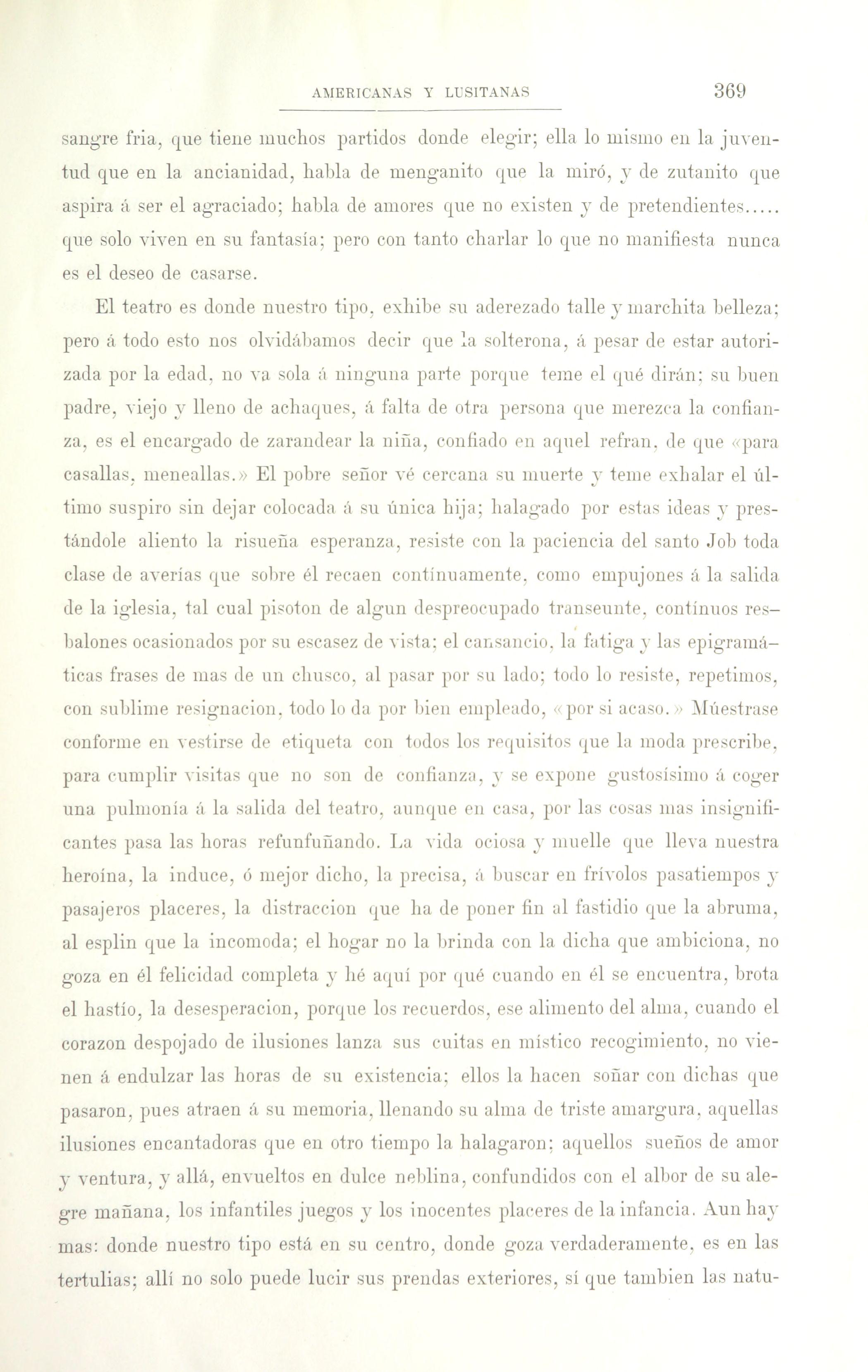 AMERICANAS Y LUSITANAS 369

sangre fria, que tiene muchos partidos donde elegir; ella lo mismo en la juventud que en la ancianidad, habla de menganito que la miró, y de zutanito que aspira á ser el agraciado; habla de amores que no existen y de pretendientes..... que solo viven en su fantasía; pero con tanto charlar lo que no manifiesta nunca es el deseo de casarse.

El teatro es donde nuestro tipo, exhibe su aderezado talle y marchita belleza; pero á todo esto nos olvidábamos decir que la solterona, á pesar de estar autorizada por la edad, no va sola á ninguna parte porque teme el qué dirán; su buen padre, viejo y lleno de achaques, á falta de otra persona que merezca la confianza, es el encargado de zarandear la niña, confiado en aquel refran, de que «para casallas, meneallas.» El pobre señor vé cercana su muerte y teme exhalar el último suspiro sin dejar colocada á su única hija; halagado por estas ideas y prestándole aliento la risueña esperanza, resiste con la paciencia del santo Job toda clase de averías que sobre él recaen contínuamente, como empujones á la salida de la iglesia, tal cual pisoton de algun despreocupado transeunte, contínuos resbalones ocasionados por su escasez de vista; el cansancio, la fatiga y las epigramáticas frases de mas de un chusco, al pasar por su lado; todo lo resiste, repetimos, con sublime resignacion, todo lo da por bien empleado, «por si acaso.» Múestrase conforme en vestirse de etiqueta con todos los requisitos que la moda prescribe, para cumplir visitas que no son de confianza, y se expone gustosísimo á coger una pulmonía á la salida del teatro, aunque en casa, por las cosas mas insignificantes pasa las horas refunfuñando. La vida ociosa y muelle que lleva nuestra heroína, la induce, ó mejor dicho, la precisa, á buscar en frívolos pasatiempos y pasajeros placeres, la distraccion que ha de poner fin al fastidio que la abruma, al esplin que la incomoda; el hogar no la brinda con la dicha que ambiciona, no goza en él felicidad completa y hé aquí por qué cuando en él se encuentra, brota el hastío, la desesperacion, porque los recuerdos, ese alimento del alma, cuando el corazon despojado de ilusiones lanza sus cuitas en místico recogimiento, no vienen á endulzar las horas de su existencia; ellos la hacen soñar con dichas que pasaron, pues atraen á su memoria, llenando su alma de triste amargura, aquellas ilusiones encantadoras que en otro tiempo la halagaron; aquellos sueños de amor y ventura, y allá, envueltos en dulce neblina, confundidos con el albor de su alegre mañana, los infantiles juegos y los inocentes placeres de la infancia. Aun hay mas: donde nuestro tipo está en su centro, donde goza verdaderamente, es en las tertulias; allí no solo puede lucir sus prendas exteriores, sí que tambien las natu-